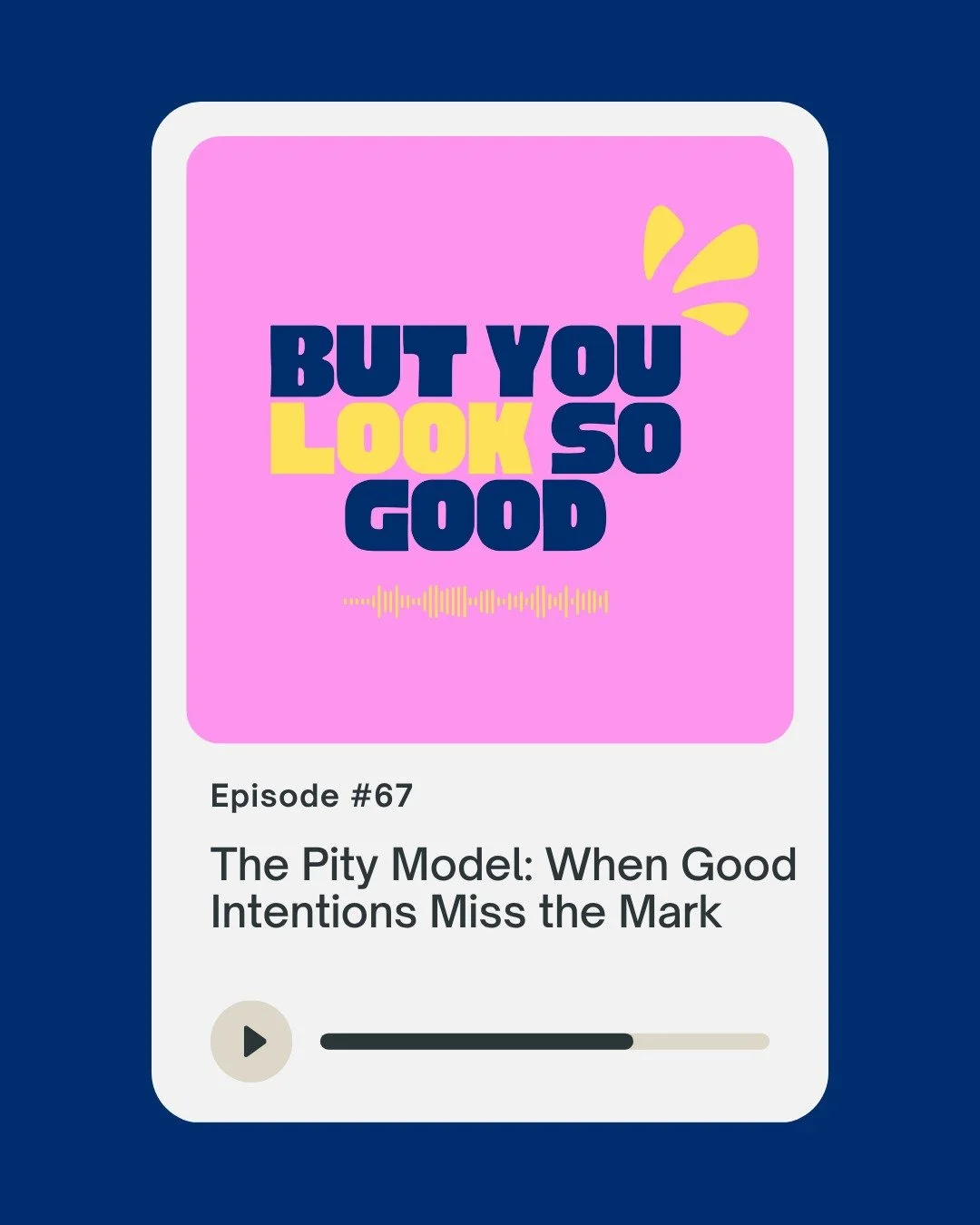 BUT YOU LOOK SO GOOD

Episode #67

The Pity Model: When Good Intentions Miss the Mark